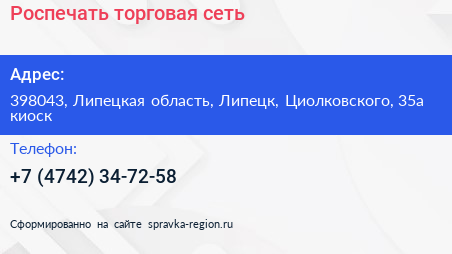 Роспечать торговая сеть

Адрес:

398043, Липецкая область, Липецк, Циолковского, 35а киоск

Телефон:

+7 (4742) 34-72-58

Сформированно на сайте spravka-region.ru